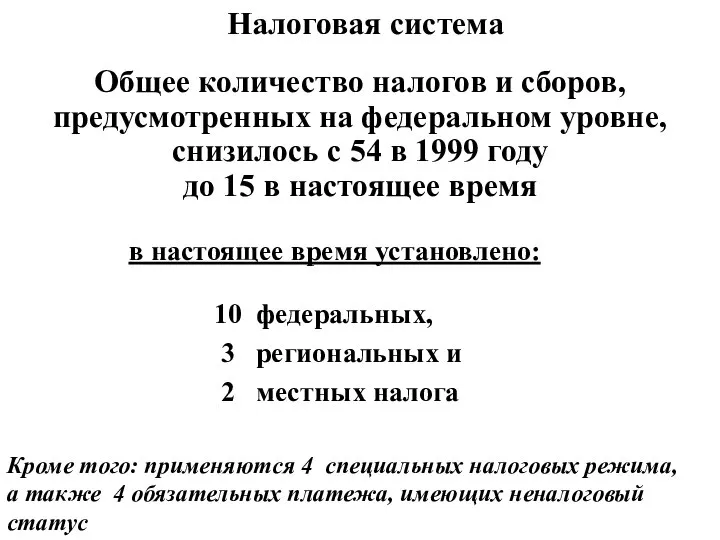 Налоговая система

Общее количество налогов и сборов, предусмотренных на федеральном уровне, снизилось с 54 в 1999 году до 15 в настоящее время

в настоящее время установлено:

10 федеральных,
3 региональных и
2 местных налога

Кроме того: применяются 4 специальных налоговых режима, а также 4 обязательных платежа, имеющих неналоговый статус